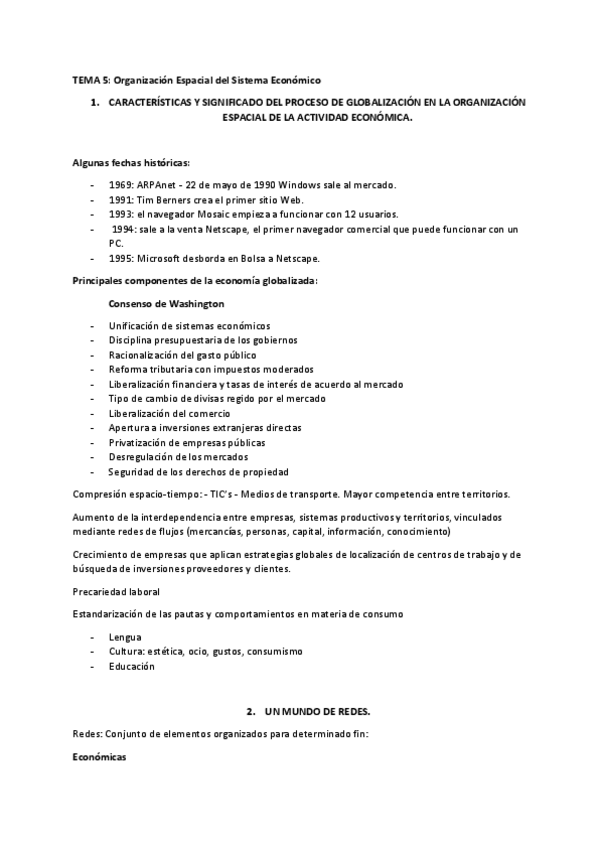 TEMA 5: Organización Espacial del Sistema Económico

1. CARACTERÍSTICAS Y SIGNIFICADO DEL PROCESO DE GLOBALIZACIÓN EN LA ORGANIZACIÓN ESPACIAL DE LA ACTIVIDAD ECONÓMICA.

Algunas fechas históricas:

- 1969: ARPAnet - 22 de mayo de 1990 Windows sale al mercado.
- 1991: Tim Berners crea el primer sitio Web.
- 1993: el navegador Mosaic empieza a funcionar con 12 usuarios.
- 1994: sale a la venta Netscape, el primer navegador comercial que puede funcionar con un PC.
- 1995: Microsoft desborda en Bolsa a Netscape.

Principales componentes de la economía globalizada:

Consenso de Washington

- Unificación de sistemas económicos
- Disciplina presupuestaria de los gobiernos
- Racionalización del gasto público
- Reforma tributaria con impuestos moderados
- Liberalización financiera y tasas de interés de acuerdo al mercado
- Tipo de cambio de divisas regido por el mercado
- Liberalización del comercio
- Apertura a inversiones extranjeras directas
- Privatización de empresas públicas
- Desregulación de los mercados
- Seguridad de los derechos de propiedad

Compresión espacio-tiempo: - TIC's - Medios de transporte. Mayor competencia entre territorios.

Aumento de la interdependencia entre empresas, sistemas productivos y territorios, vinculados mediante redes de flujos (mercancías, personas, capital, información, conocimiento)

Crecimiento de empresas que aplican estrategias globales de localización de centros de trabajo y de búsqueda de inversiones proveedores y clientes.

Precariedad laboral

Estandarización de las pautas y comportamientos en materia de consumo

- Lengua
- Cultura: estética, ocio, gustos, consumismo
- Educación

2. UN MUNDO DE REDES.

Redes: Conjunto de elementos organizados para determinado fin:

Económicas